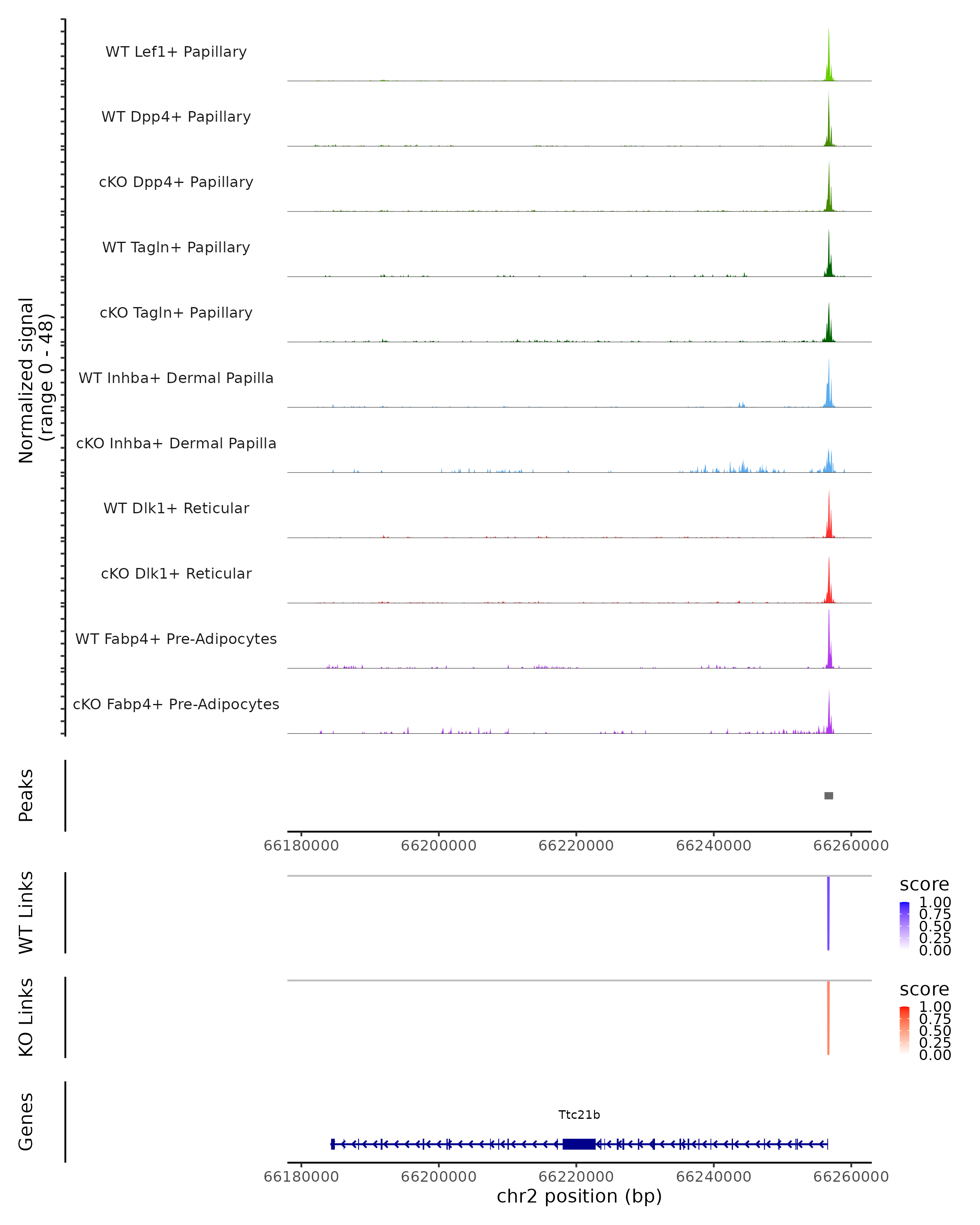 Normalized signal
(range 0 - 48)

WT Lef1+ Papillary
WT Dpp4+ Papillary
cKO Dpp4+ Papillary
WT Tagln+ Papillary
cKO Tagln+ Papillary
WT Inhba+ Dermal Papilla
cKO Inhba+ Dermal Papilla
WT Dlk1+ Reticular
cKO Dlk1+ Reticular
WT Fabp4+ Pre-Adipocytes
cKO Fabp4+ Pre-Adipocytes

Peaks

66180000 66200000 66220000 66240000 66260000

WT Links

score
1.00
0.75
0.50
0.25
0.00

KO Links

score
1.00
0.75
0.50
0.25
0.00

Genes

Ttc21b

66180000 66200000 66220000 66240000 66260000
chr2 position (bp)